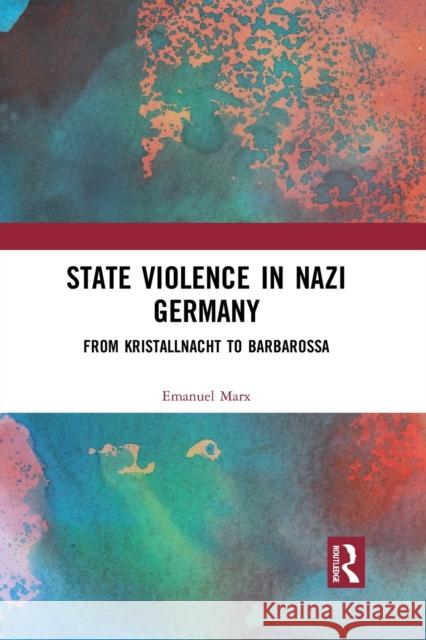 STATE VIOLENCE IN NAZI GERMANY

FROM KRISTALLNACHT TO BARBAROSSA

Emanuel Marx

ROUTLEDGE

Kraina Książek